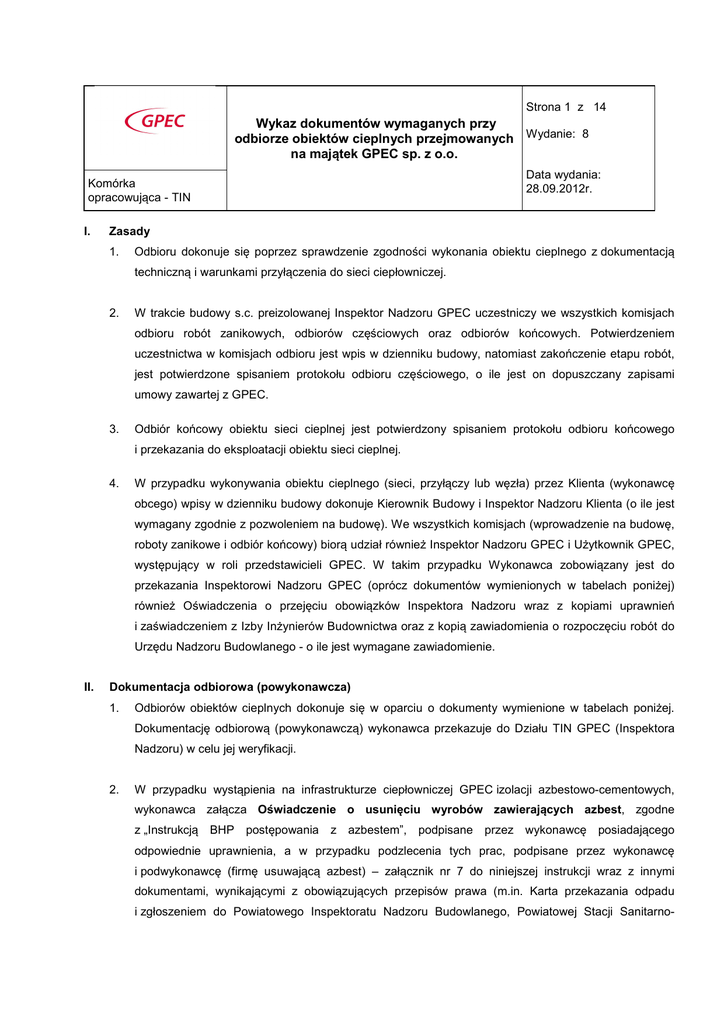 | GPEC | Wykaz dokumentów wymaganych przy odbiorze obiektów cieplnych przejmowanych na majątek GPEC sp. z o.o. | Strona 1 z 14 |
|---|---|---|
| | | Wydanie: 8 |
| Komórka opracowująca - TIN | | Data wydania: 28.09.2012r. |

I. Zasady

1. Odbioru dokonuje się poprzez sprawdzenie zgodności wykonania obiektu cieplnego z dokumentacją techniczną i warunkami przyłączenia do sieci ciepłowniczej.

2. W trakcie budowy s.c. preizolowanej Inspektor Nadzoru GPEC uczestniczy we wszystkich komisjach odbioru robót zanikowych, odbiorów częściowych oraz odbiorów końcowych. Potwierdzeniem uczestnictwa w komisjach odbioru jest wpis w dzienniku budowy, natomiast zakończenie etapu robót, jest potwierdzone spisaniem protokołu odbioru częściowego, o ile jest on dopuszczany zapisami umowy zawartej z GPEC.

3. Odbiór końcowy obiektu sieci cieplnej jest potwierdzony spisaniem protokołu odbioru końcowego i przekazania do eksploatacji obiektu sieci cieplnej.

4. W przypadku wykonywania obiektu cieplnego (sieci, przyłączy lub węzła) przez Klienta (wykonawcę obcego) wpisy w dzienniku budowy dokonuje Kierownik Budowy i Inspektor Nadzoru Klienta (o ile jest wymagany zgodnie z pozwoleniem na budowę). We wszystkich komisjach (wprowadzenie na budowę, roboty zanikowe i odbiór końcowy) biorą udział również Inspektor Nadzoru GPEC i Użytkownik GPEC, występujący w roli przedstawicieli GPEC. W takim przypadku Wykonawca zobowiązany jest do przekazania Inspektorowi Nadzoru GPEC (oprócz dokumentów wymienionych w tabelach poniżej) również Oświadczenia o przejęciu obowiązków Inspektora Nadzoru wraz z kopiami uprawnień i zaświadczeniem z Izby Inżynierów Budownictwa oraz z kopią zawiadomienia o rozpoczęciu robót do Urzędu Nadzoru Budowlanego - o ile jest wymagane zawiadomienie.

II. Dokumentacja odbiorowa (powykonawcza)

1. Odbiorów obiektów cieplnych dokonuje się w oparciu o dokumenty wymienione w tabelach poniżej. Dokumentację odbiorową (powykonawczą) wykonawca przekazuje do Działu TIN GPEC (Inspektora Nadzoru) w celu jej weryfikacji.

2. W przypadku wystąpienia na infrastrukturze ciepłowniczej GPEC izolacji azbestowo-cementowych, wykonawca załącza Oświadczenie o usunięciu wyrobów zawierających azbest, zgodne z „Instrukcją BHP postępowania z azbestem", podpisane przez wykonawcę posiadającego odpowiednie uprawnienia, a w przypadku podzlecenia tych prac, podpisane przez wykonawcę i podwykonawcę (firmę usuwającą azbest) – załącznik nr 7 do niniejszej instrukcji wraz z innymi dokumentami, wynikającymi z obowiązujących przepisów prawa (m.in. Karta przekazania odpadu i zgłoszeniem do Powiatowego Inspektoratu Nadzoru Budowlanego, Powiatowej Stacji Sanitarno-